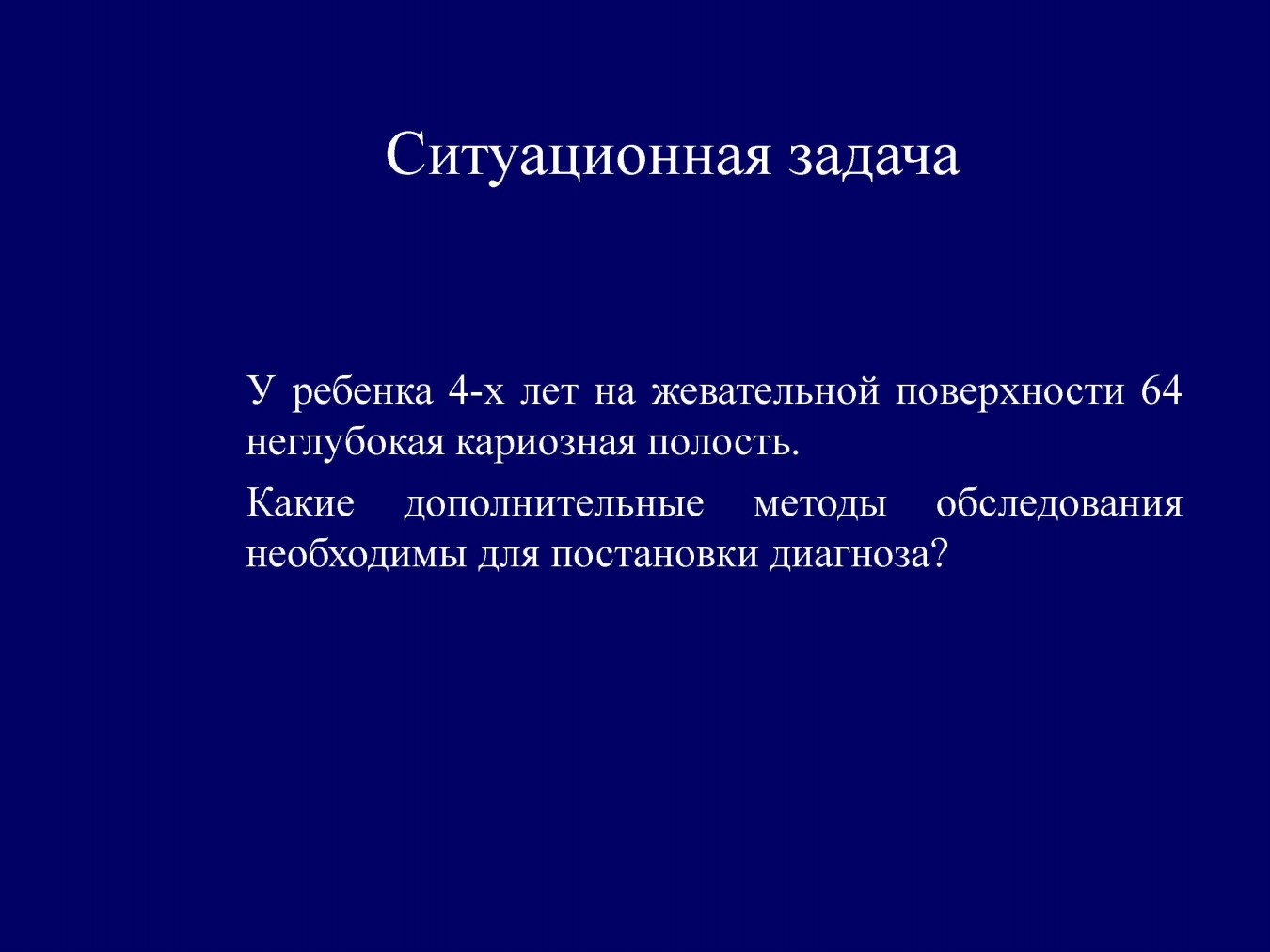 Ситуационная задача

У ребенка 4-х лет на жевательной поверхности 64 неглубокая кариозная полость.

Какие дополнительные методы обследования необходимы для постановки диагноза?